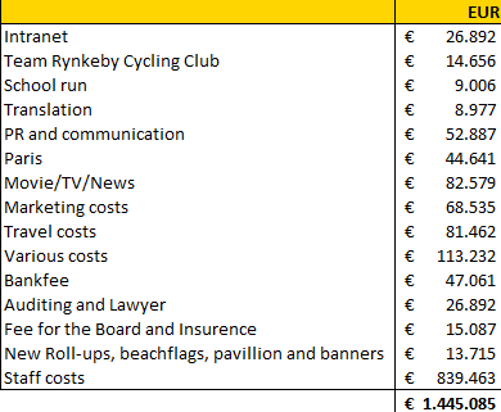 | | EUR |
|---|---|
| Intranet | € 26.892 |
| Team Rynkeby Cycling Club | € 14.656 |
| School run | € 9.006 |
| Translation | € 8.977 |
| PR and communication | € 52.887 |
| Paris | € 44.641 |
| Movie/TV/News | € 82.579 |
| Marketing costs | € 68.535 |
| Travel costs | € 81.462 |
| Various costs | € 113.232 |
| Bankfee | € 47.061 |
| Auditing and Lawyer | € 26.892 |
| Fee for the Board and Insurence | € 15.087 |
| New Roll-ups, beachflags, pavillion and banners | € 13.715 |
| Staff costs | € 839.463 |
| | € 1.445.085 |